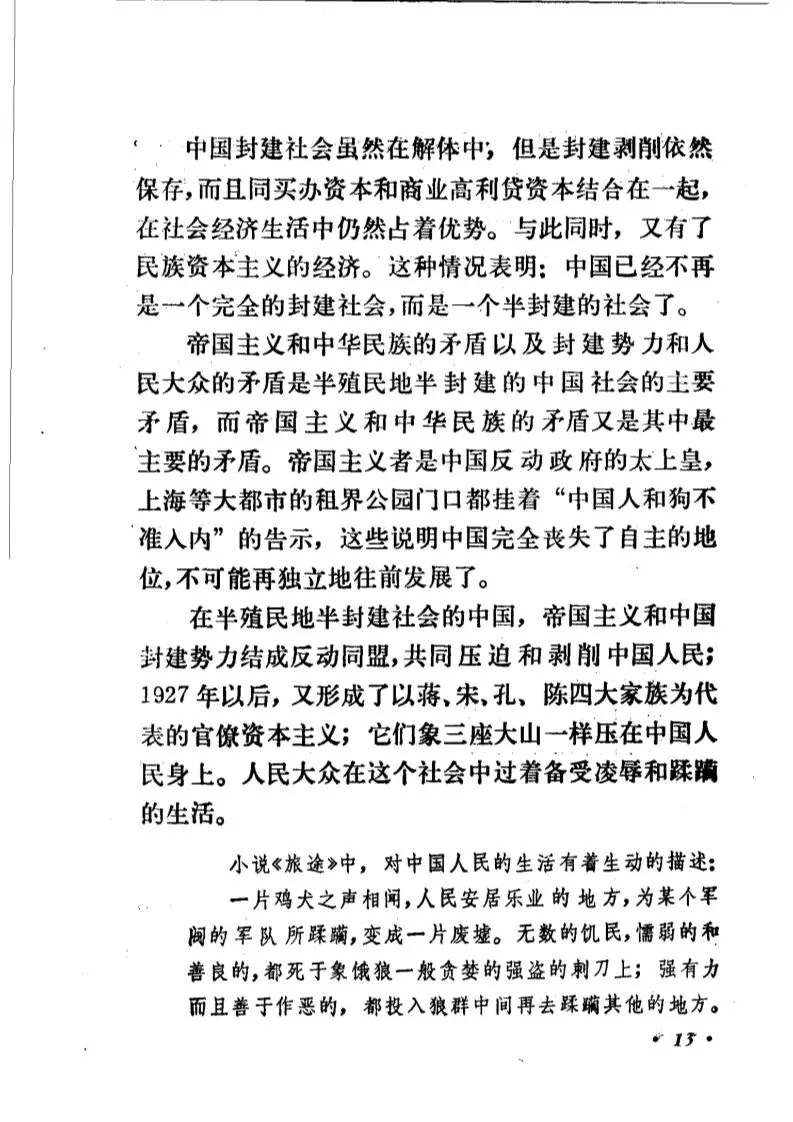 中国封建社会虽然在解体中，但是封建剥削依然保存，而且同买办资本和商业高利贷资本结合在一起，在社会经济生活中仍然占着优势。与此同时，又有了民族资本主义的经济。这种情况表明：中国已经不再是一个完全的封建社会，而是一个半封建的社会了。

帝国主义和中华民族的矛盾以及封建势力和人民大众的矛盾是半殖民地半封建的中国社会的主要矛盾，而帝国主义和中华民族的矛盾又是其中最主要的矛盾。帝国主义者是中国反动政府的太上皇，上海等大都市的租界公园门口都挂着“中国人和狗不准入内”的告示，这些说明中国完全丧失了自主的地位，不可能再独立地往前发展了。

在半殖民地半封建社会的中国，帝国主义和中国封建势力结成反动同盟，共同压迫和剥削中国人民；1927年以后，又形成了以蒋、宋、孔、陈四大家族为代表的官僚资本主义；它们象三座大山一样压在中国人民身上。人民大众在这个社会中过着备受凌辱和蹂躏的生活。

小说《旅途》中，对中国人民的生活有着生动的描述：

一片鸡犬之声相闻，人民安居乐业的地方，为某个军阀的军队所蹂躏，变成一片废墟。无数的饥民，懦弱的和善良的，都死于象饿狼一般贪婪的强盗的刺刀上；强有力而且善于作恶的，都投入狼群中间再去蹂躏其他的地方。

· 13 ·